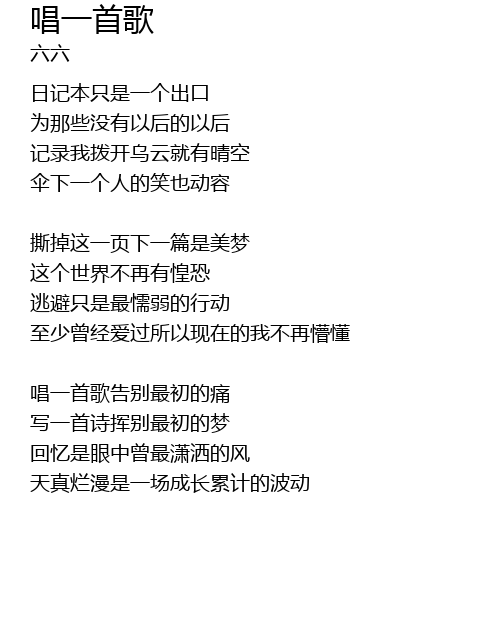 唱一首歌
六六

日记本只是一个出口
为那些没有以后的以后
记录我拨开乌云就有晴空
伞下一个人的笑也动容

撕掉这一页下一篇是美梦
这个世界不再有惶恐
逃避只是最懦弱的行动
至少曾经爱过所以现在的我不再懵懂

唱一首歌告别最初的痛
写一首诗挥别最初的梦
回忆是眼中曾最潇洒的风
天真烂漫是一场成长累计的波动